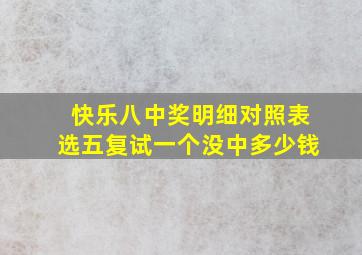 快乐八中奖明细对照表
选五复试一个没中多少钱